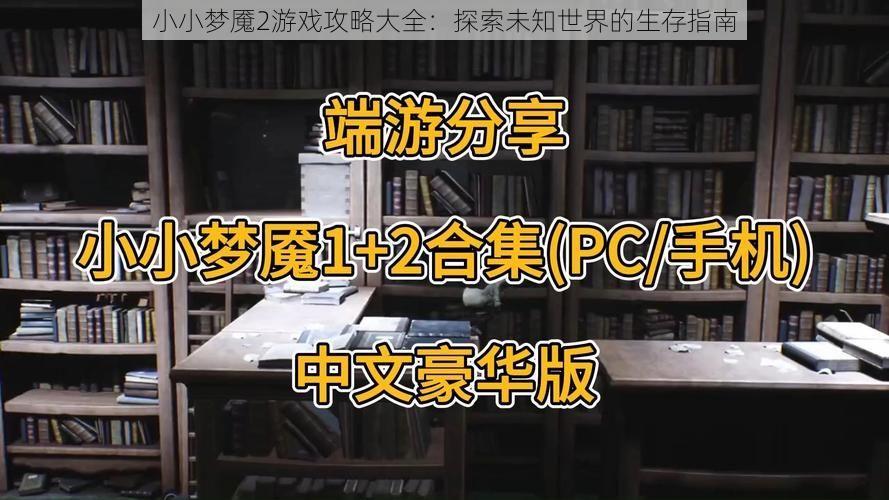 小小梦魇2游戏攻略大全：探索未知世界的生存指南

端游分享

小小梦魇1+2合集(PC/手机)

中文豪华版